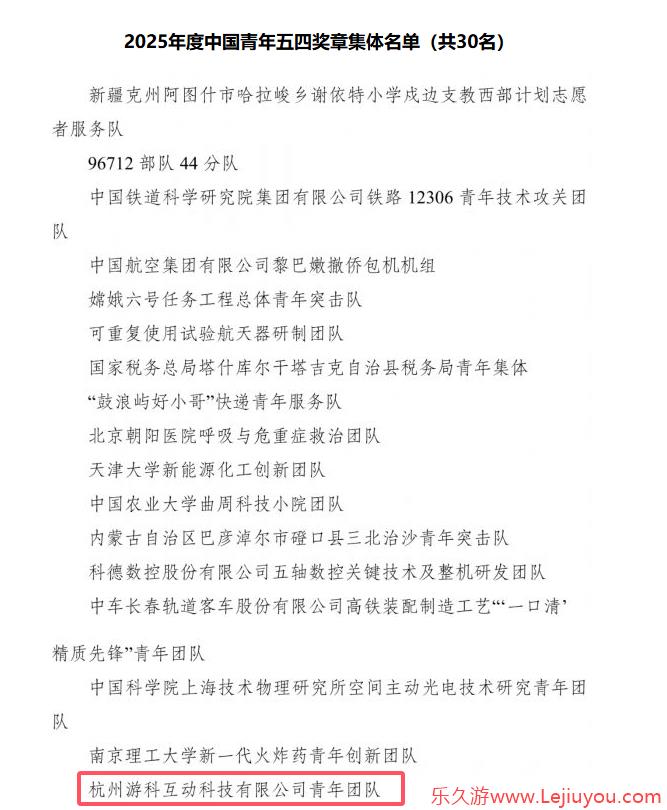 2025年度中国青年五四奖章集体名单（共30名）

新疆克州阿图什市哈拉峻乡谢依特小学戍边支教西部计划志愿者服务队

96712 部队 44 分队

中国铁道科学研究院集团有限公司铁路 12306 青年技术攻关团队

中国航空集团有限公司黎巴嫩撤侨包机机组

嫦娥六号任务工程总体青年突击队

可重复使用试验航天器研制团队

国家税务总局塔什库尔干塔吉克自治县税务局青年集体

“鼓浪屿好小哥”快递青年服务队

北京朝阳医院呼吸与危重症救治团队

天津大学新能源化工创新团队

中国农业大学曲周科技小院团队

内蒙古自治区巴彦淖尔市磴口县三北治沙青年突击队

科德数控股份有限公司五轴数控关键技术及整机研发团队

中车长春轨道客车股份有限公司高铁装配制造工艺“‘一口清’精质先锋”青年团队

中国科学院上海技术物理研究所空间主动光电技术研究青年团队

南京理工大学新一代火炸药青年创新团队

杭州游科互动科技有限公司青年团队

乐久游www.Lejiuyou.com